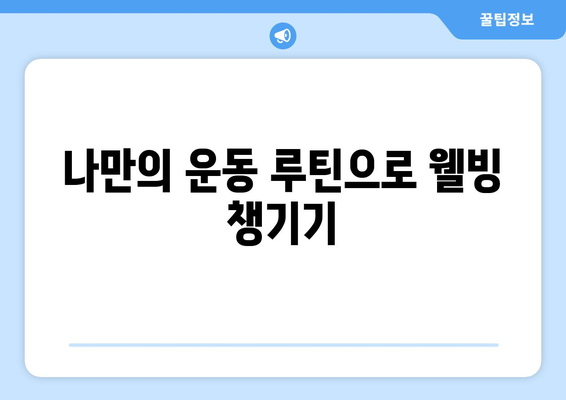 꿀팁정보

나만의 운동 루틴으로 웰빙 챙기기